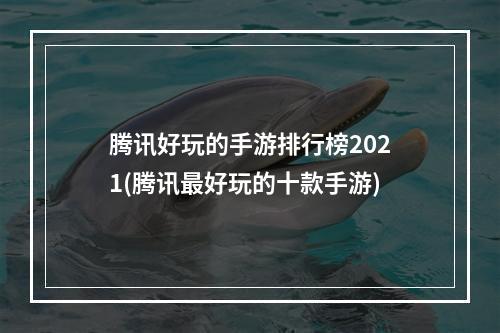 腾讯好玩的手游排行榜2021(腾讯最好玩的十款手游)